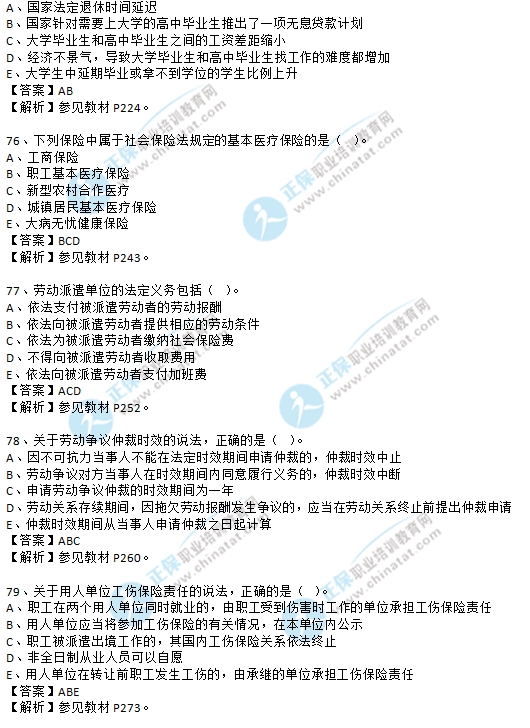 A、国家法定退休时间延迟
B、国家针对需要上大学的高中毕业生推出了一项无息贷款计划
C、大学毕业生和高中毕业生之间的工资差距缩小
D、经济不景气，导致大学毕业生和高中毕业生找工作的难度都增加
E、大学生中延期毕业或拿不到学位的学生比例上升
【答案】AB
【解析】参见教材 P224。

76、下列保险中属于社会保险法规定的基本医疗保险的是（ ）。
A、工商保险
B、职工基本医疗保险
C、新型农村合作医疗
D、城镇居民基本医疗保险
E、大病无忧健康保险
【答案】BCD
【解析】参见教材 P243。

77、劳动派遣单位的法定义务包括（ ）。
A、依法支付被派遣劳动者的劳动报酬
B、依法向被派遣劳动者提供相应的劳动条件
C、依法为被派遣劳动者缴纳社会保险费
D、不得向被派遣劳动者收取费用
E、依法向被派遣劳动者支付加班费
【答案】ACD
【解析】参见教材 P252。

78、关于劳动争议仲裁时效的说法，正确的是（ ）。
A、因不可抗力当事人不能在法定时效期间申请仲裁的，仲裁时效中止
B、劳动争议对方当事人在时效期间内同意履行义务的，仲裁时效中断
C、申请劳动争议仲裁的时效期间为一年
D、劳动关系存续期间，因拖欠劳动报酬发生争议的，应当在劳动关系终止前提出仲裁申请
E、仲裁时效期间从当事人申请仲裁之日起计算
【答案】ABC
【解析】参见教材 P260。

79、关于用人单位工伤保险责任的说法，正确的是（ ）。
A、职工在两个用人单位同时就业的，由职工受到伤害时工作的单位承担工伤保险责任
B、用人单位应当将参加工伤保险的有关情况，在本单位内公示
C、职工被派遣出境工作的，其国内工伤保险关系依法终止
D、非全日制从业人员可以自愿
E、用人单位在转让前职工发生工伤的，由承继的单位承担工伤保险责任
【答案】ABE
【解析】参见教材 P273。

正保职业培训教育网 www.chinatat.com